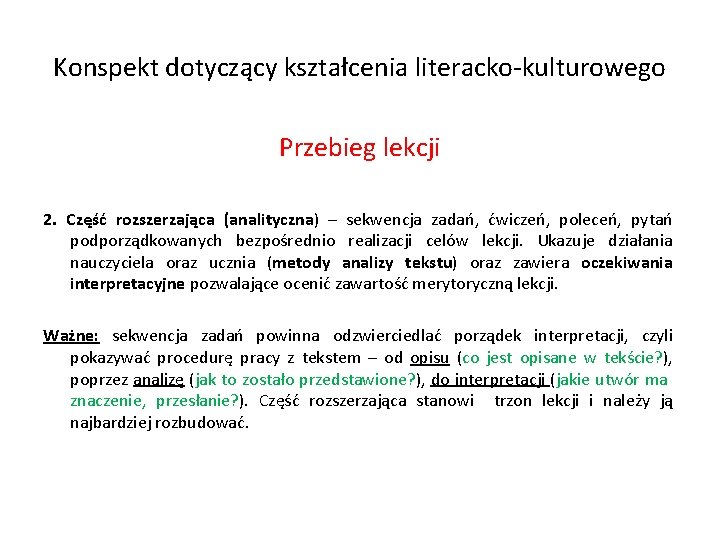 Konspekt dotyczący kształcenia literacko-kulturowego

Przebieg lekcji

2. Część rozszerzająca (analityczna) – sekwencja zadań, ćwiczeń, poleceń, pytań podporządkowanych bezpośrednio realizacji celów lekcji. Ukazuje działania nauczyciela oraz ucznia (metody analizy tekstu) oraz zawiera oczekiwania interpretacyjne pozwalające ocenić zawartość merytoryczną lekcji.

Ważne: sekwencja zadań powinna odzwierciedlać porządek interpretacji, czyli pokazywać procedurę pracy z tekstem – od opisu (co jest opisane w tekście?), poprzez analizę (jak to zostało przedstawione?), do interpretacji (jakie utwór ma znaczenie, przesłanie?). Część rozszerzająca stanowi trzon lekcji i należy ją najbardziej rozbudować.